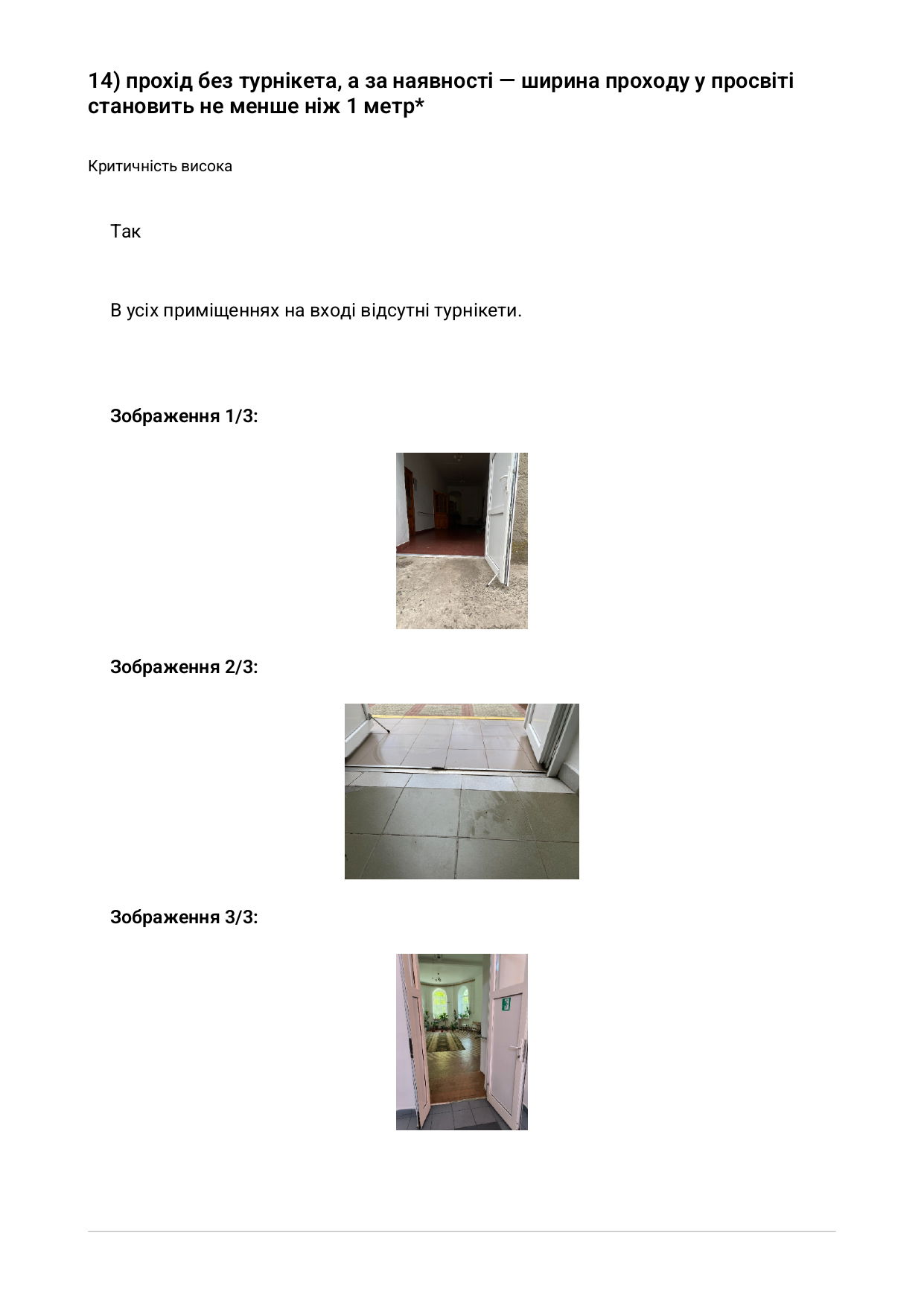 14) прохід без турнікета, а за наявності — ширина проходу у просвіті становить не менше ніж 1 метр*

Критичність висока

Так

В усіх приміщеннях на вході відсутні турнікети.

Зображення 1/3:

Зображення 2/3:

Зображення 3/3: